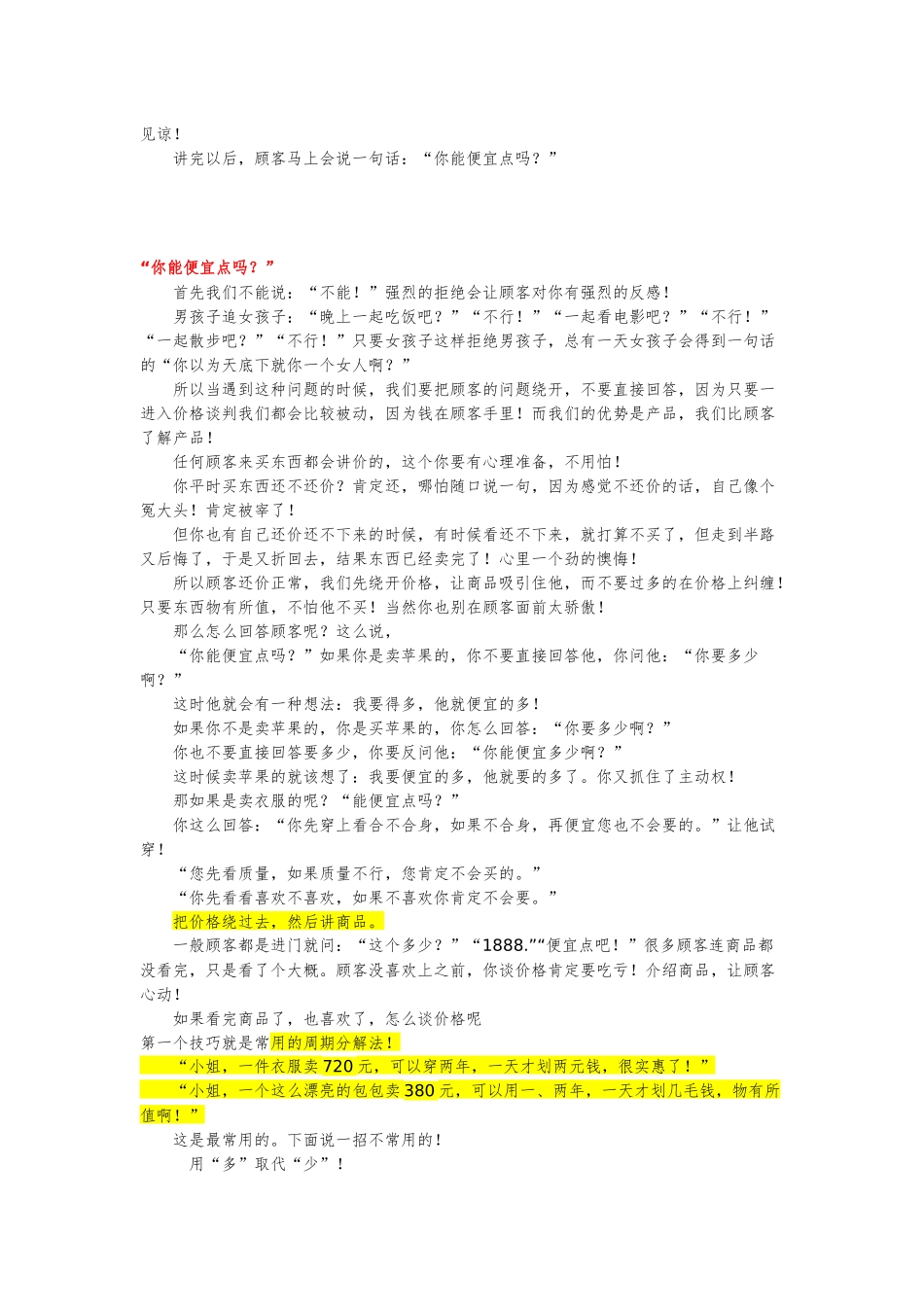 见谅！

讲完以后，顾客马上会说一句话：“你能便宜点吗？”

“你能便宜点吗？”

首先我们不能说：“不能！”强烈的拒绝会让顾客对你有强烈的反感！

男孩子追女孩子：“晚上一起吃饭吧？”“不行！”“一起看电影吧？”“不行！”“一起散步吧？”“不行！”只要女孩子这样拒绝男孩子，总有一天女孩子会得到一句话的“你以为天底下就你一个女人啊？”

所以当遇到这种问题的时候，我们要把顾客的问题绕开，不要直接回答，因为只要一进入价格谈判我们都会比较被动，因为钱在顾客手里！而我们的优势是产品，我们比顾客了解产品！

任何顾客来买东西都会讲价的，这个你要有心理准备，不用怕！

你平时买东西还不还价？肯定还，哪怕随口说一句，因为感觉不还价的话，自己像个冤大头！肯定被宰了！

但你也有自己还价还不下来的时候，有时候看还不下来，就打算不买了，但走到半路又后悔了，于是又折回去，结果东西已经卖完了！心里一个劲的懊悔！

所以顾客还价正常，我们先绕开价格，让商品吸引住他，而不要过多的在价格上纠缠！只要东西物有所值，不怕他不买！当然你也别在顾客面前太骄傲！

那么怎么回答顾客呢？这么说，

“你能便宜点吗？”如果你是卖苹果的，你不要直接回答他，你问他：“你要多少啊？”

这时他就会有一种想法：我要得多，他就便宜的多！

如果你不是卖苹果的，你是买苹果的，你怎么回答：“你要多少啊？”

你也不要直接回答要多少，你要反问他：“你能便宜多少啊？”

这时候卖苹果的就该想了：我要便宜的多，他就要的多了。你又抓住了主动权！

那如果是卖衣服的呢？“能便宜点吗？”

你这么回答：“你先穿上看合不合身，如果不合身，再便宜您也不会要的。”让他试穿！

“您先看质量，如果质量不行，您肯定不会买的。”

“你先看看喜欢不喜欢，如果不喜欢你肯定不会要。”

把价格绕过去，然后讲商品。

一般顾客都是进门就问：“这个多少？”“1888.”“便宜点吧！”很多顾客连商品都没看完，只是看了个大概。顾客没喜欢上之前，你谈价格肯定要吃亏！介绍商品，让顾客心动！

如果看完商品了，也喜欢了，怎么谈价格呢

第一个技巧就是常用的周期分解法！

“小姐，一件衣服卖720元，可以穿两年，一天才划两元钱，很实惠了！”

“小姐，一个这么漂亮的包包卖380元，可以用一、两年，一天才划几毛钱，物有所值啊！”

这是最常用的。下面说一招不常用的！

用“多”取代“少”！